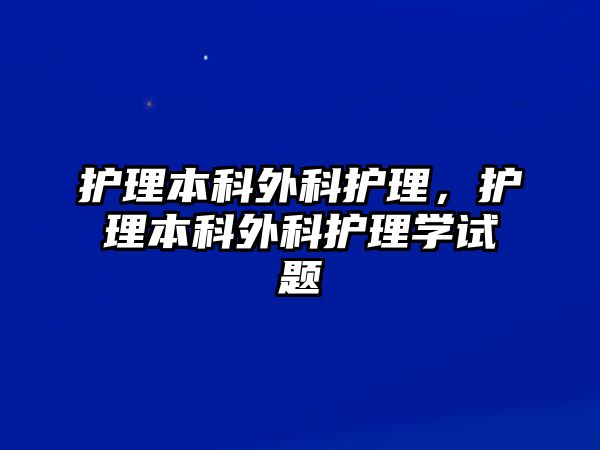 护理本科外科护理，护理本科外科护理学试题